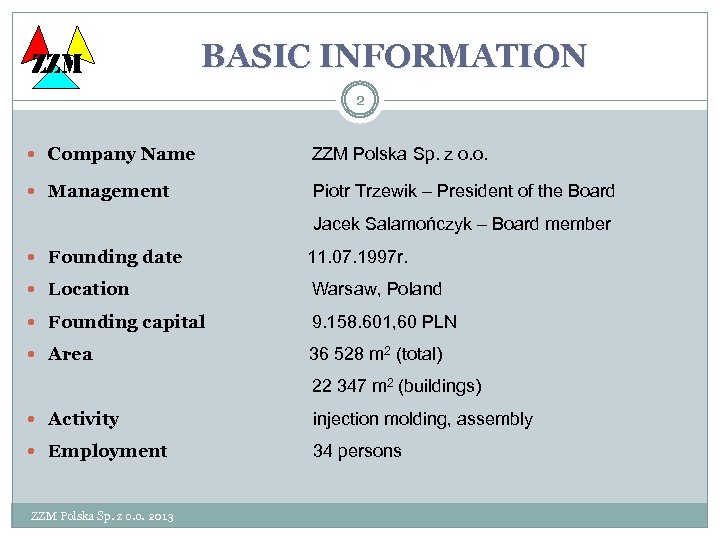 ZZM

BASIC INFORMATION

2

- Company Name ZZM Polska Sp. z o.o.
- Management Piotr Trzewik – President of the Board
Jacek Salamończyk – Board member
- Founding date 11.07.1997r.
- Location Warsaw, Poland
- Founding capital 9.158.601,60 PLN
- Area 36 528 $m^2$ (total)
22 347 $m^2$ (buildings)
- Activity injection molding, assembly
- Employment 34 persons

ZZM Polska Sp. z o.o. 2013